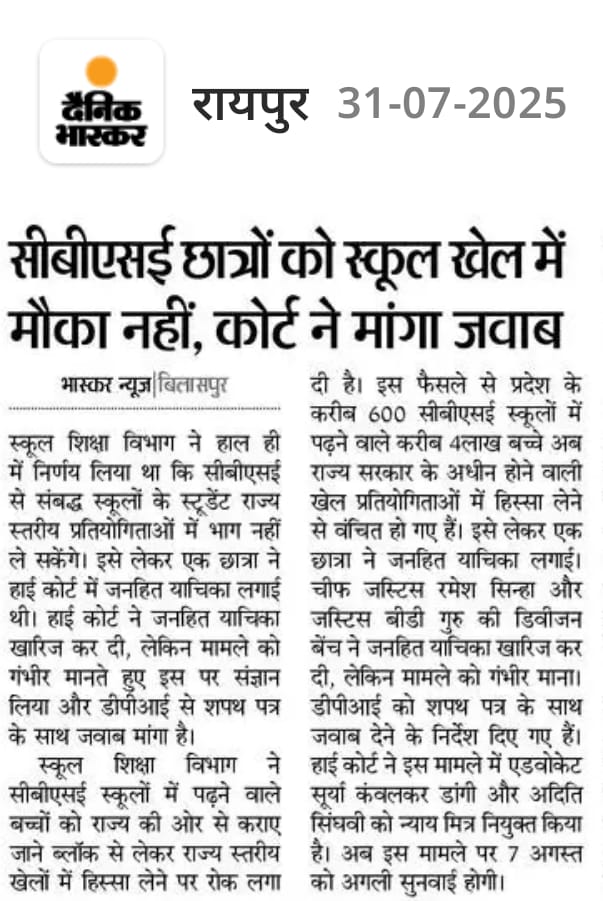 दैनिक भास्कर

रायपुर 31-07-2025

सीबीएसई छात्रों को स्कूल खेल में मौका नहीं, कोर्ट ने मांगा जवाब

भास्कर न्यूज | बिलासपुर

स्कूल शिक्षा विभाग ने हाल ही में निर्णय लिया था कि सीबीएसई से संबद्ध स्कूलों के स्टूडेंट राज्य स्तरीय प्रतियोगिताओं में भाग नहीं ले सकेंगे। इसे लेकर एक छात्रा ने हाई कोर्ट में जनहित याचिका लगाई थी। हाई कोर्ट ने जनहित याचिका खारिज कर दी, लेकिन मामले को गंभीर मानते हुए इस पर संज्ञान लिया और डीपीआई से शपथ पत्र के साथ जवाब मांगा है।

स्कूल शिक्षा विभाग ने सीबीएसई स्कूलों में पढ़ने वाले बच्चों को राज्य की ओर से कराए जाने ब्लॉक से लेकर राज्य स्तरीय खेलों में हिस्सा लेने पर रोक लगा दी है। इस फैसले से प्रदेश के करीब 600 सीबीएसई स्कूलों में पढ़ने वाले करीब 4लाख बच्चे अब राज्य सरकार के अधीन होने वाली खेल प्रतियोगिताओं में हिस्सा लेने से वंचित हो गए हैं। इसे लेकर एक छात्रा ने जनहित याचिका लगाई। चीफ जस्टिस रमेश सिन्हा और जस्टिस बीडी गुरु की डिवीजन बेंच ने जनहित याचिका खारिज कर दी, लेकिन मामले को गंभीर माना। डीपीआई को शपथ पत्र के साथ जवाब देने के निर्देश दिए गए हैं। हाई कोर्ट ने इस मामले में एडवोकेट सूर्या कंवलकर डांगी और अदिति सिंघवी को न्याय मित्र नियुक्त किया है। अब इस मामले पर 7 अगस्त को अगली सुनवाई होगी।